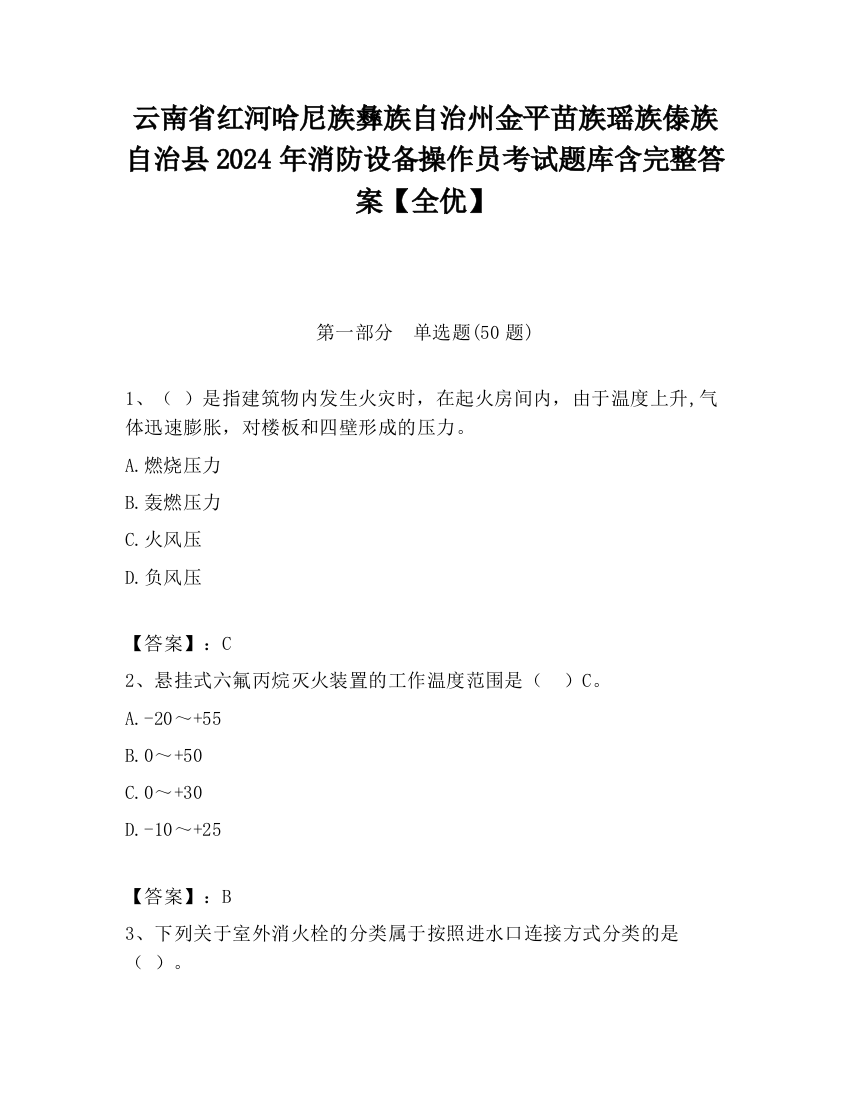 云南省红河哈尼族彝族自治州金平苗族瑶族傣族自治县2024年消防设备操作员考试题库含完整答案【全优】

第一部分　单选题(50题)

1、（ ）是指建筑物内发生火灾时，在起火房间内，由于温度上升,气体迅速膨胀，对楼板和四壁形成的压力。

A.燃烧压力

B.轰燃压力

C.火风压

D.负风压

【答案】：C

2、悬挂式六氟丙烷灭火装置的工作温度范围是（　）C。

A.-20～+55

B.0～+50

C.0～+30

D.-10～+25

【答案】：B

3、下列关于室外消火栓的分类属于按照进水口连接方式分类的是（ ）。